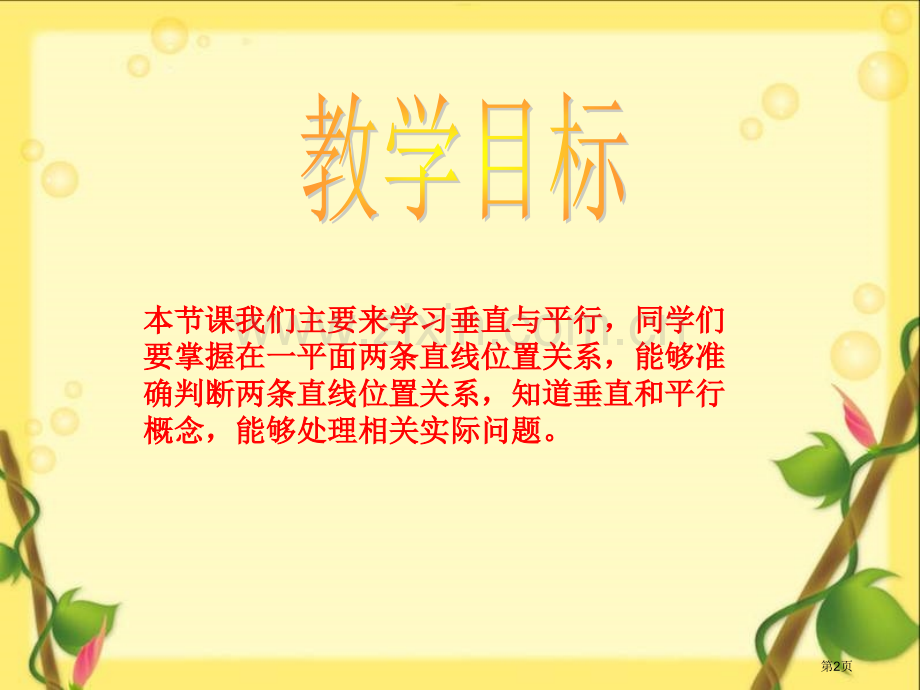 教学目标

本节课我们主要来学习垂直与平行，同学们要掌握在一平面两条直线位置关系，能够准确判断两条直线位置关系，知道垂直和平行概念，能够处理相关实际问题。

第2页